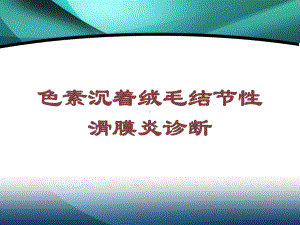 色素沉着绒毛结节性滑膜炎诊断